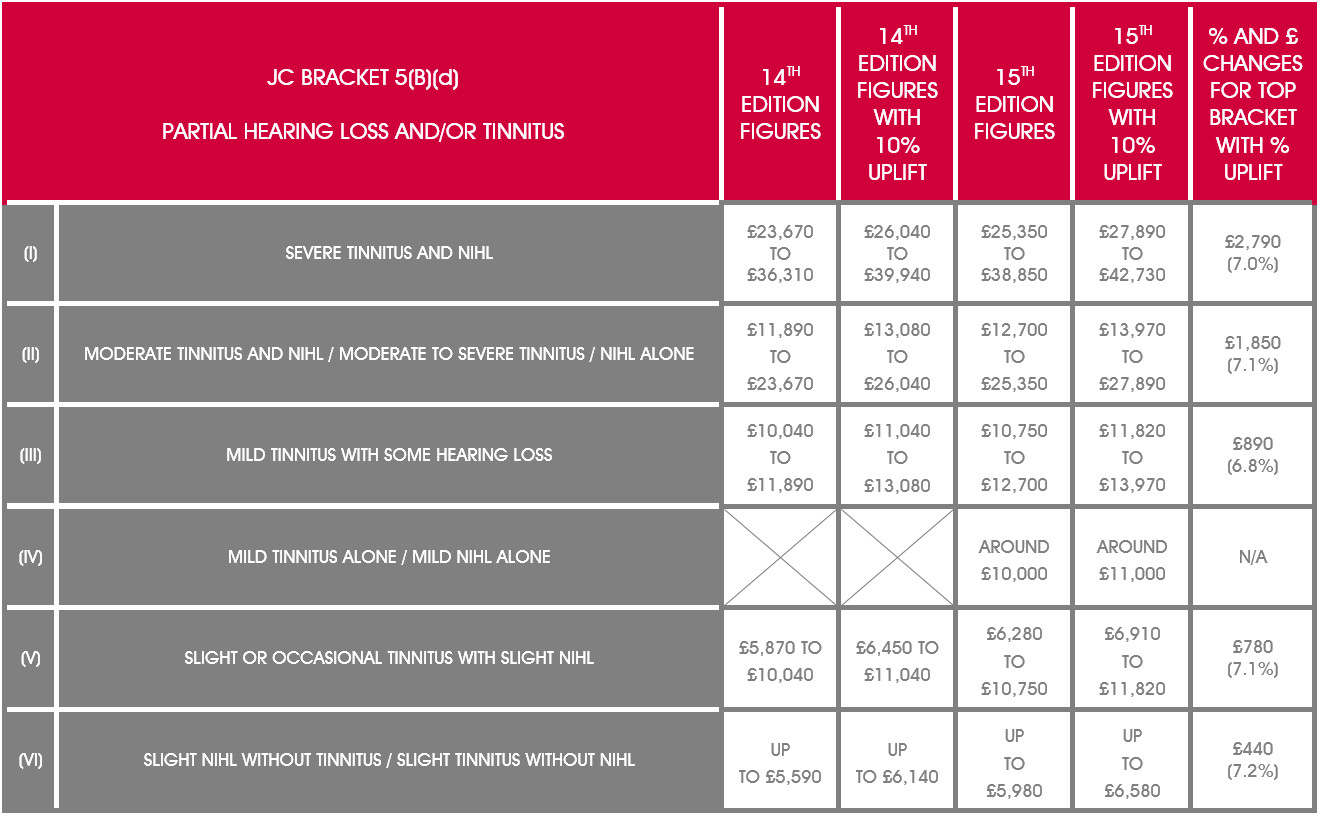 | | JC BRACKET 5(B)(d) PARTIAL HEARING LOSS AND/OR TINNITUS | $14^{TH}$ EDITION FIGURES | $14^{TH}$ EDITION FIGURES WITH 10% UPLIFT | $15^{TH}$ EDITION FIGURES | $15^{TH}$ EDITION FIGURES WITH 10% UPLIFT | % AND £ CHANGES FOR TOP BRACKET WITH % UPLIFT |
|---|---|---|---|---|---|---|
| (I) | SEVERE TINNITUS AND NIHL | £23,670 TO £36,310 | £26,040 TO £39,940 | £25,350 TO £38,850 | £27,890 TO £42,730 | £2,790 (7.0%) |
| (II) | MODERATE TINNITUS AND NIHL / MODERATE TO SEVERE TINNITUS / NIHL ALONE | £11,890 TO £23,670 | £13,080 TO £26,040 | £12,700 TO £25,350 | £13,970 TO £27,890 | £1,850 (7.1%) |
| (III) | MILD TINNITUS WITH SOME HEARING LOSS | £10,040 TO £11,890 | £11,040 TO £13,080 | £10,750 TO £12,700 | £11,820 TO £13,970 | £890 (6.8%) |
| (IV) | MILD TINNITUS ALONE / MILD NIHL ALONE | | | AROUND £10,000 | AROUND £11,000 | N/A |
| (V) | SLIGHT OR OCCASIONAL TINNITUS WITH SLIGHT NIHL | £5,870 TO £10,040 | £6,450 TO £11,040 | £6,280 TO £10,750 | £6,910 TO £11,820 | £780 (7.1%) |
| (VI) | SLIGHT NIHL WITHOUT TINNITUS / SLIGHT TINNITUS WITHOUT NIHL | UP TO £5,590 | UP TO £6,140 | UP TO £5,980 | UP TO £6,580 | £440 (7.2%) |